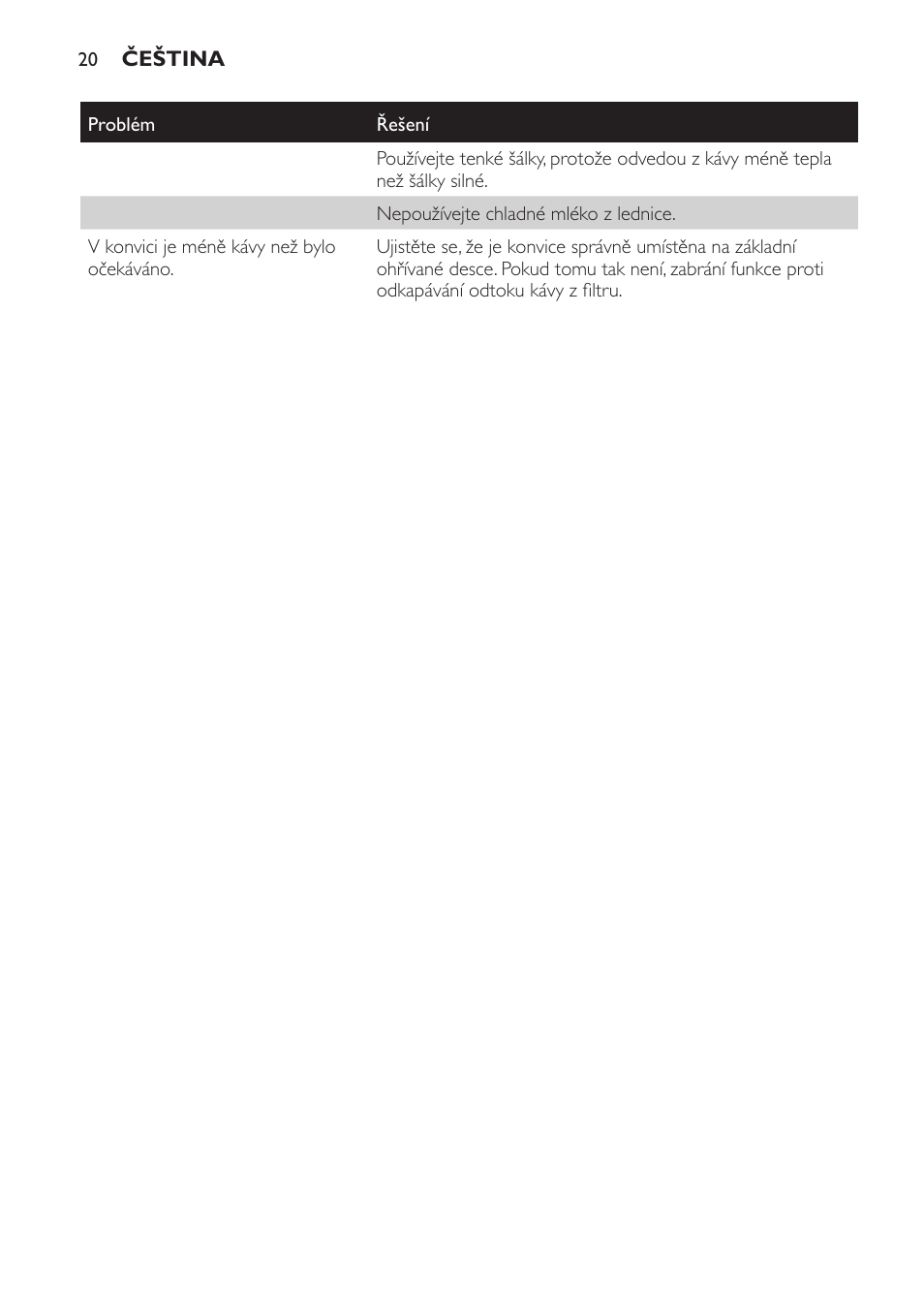 20 ČEŠTINA

| Problém | Řešení |
|---|---|
| | Používejte tenké šálky, protože odvedou z kávy méně tepla než šálky silné. |
| | Nepoužívejte chladné mléko z lednice. |
| V konvici je méně kávy než bylo očekáváno. | Ujistěte se, že je konvice správně umístěna na základní ohřívané desce. Pokud tomu tak není, zabrání funkce proti odkapávání odtoku kávy z filtru. |